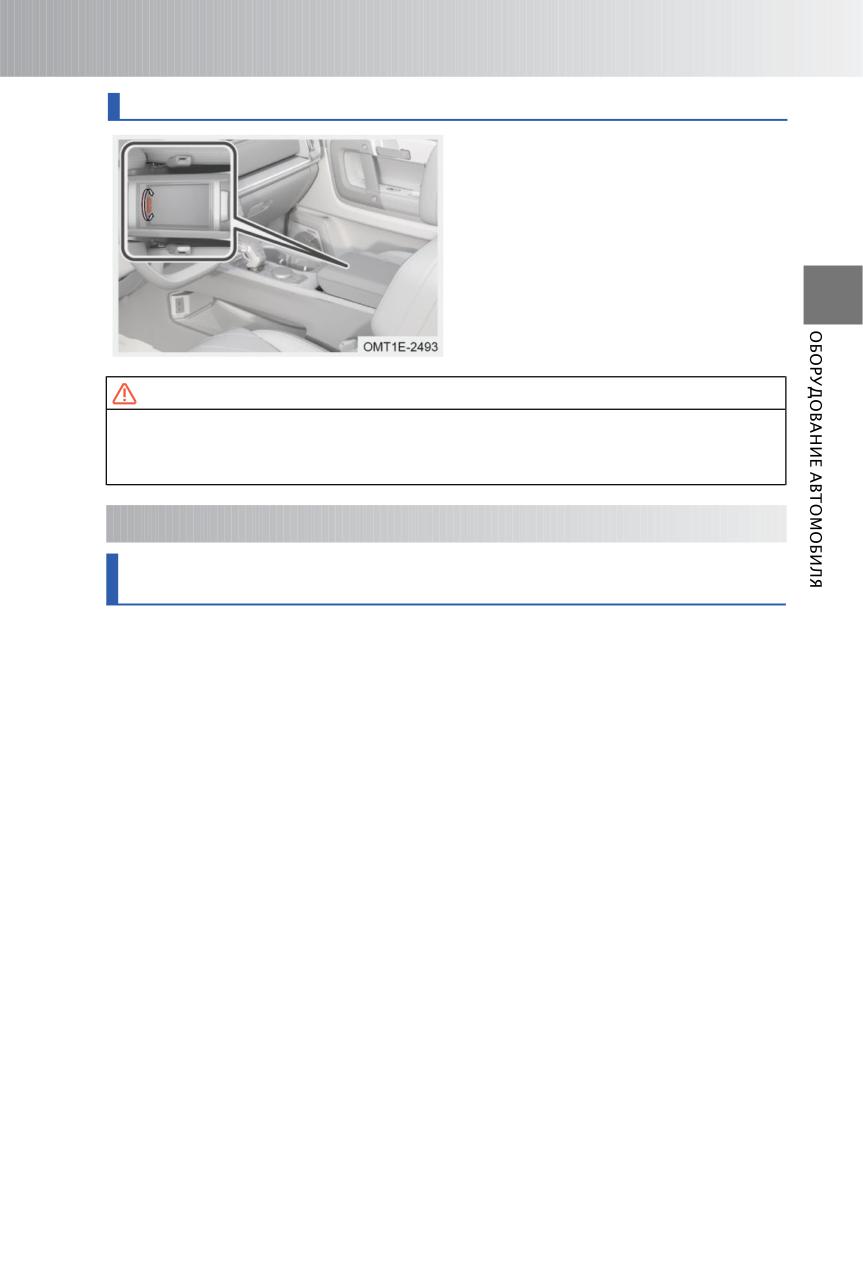 OMT1E-2493

ОБОРУДОВАНИЕ АВТОМОБИЛЯ